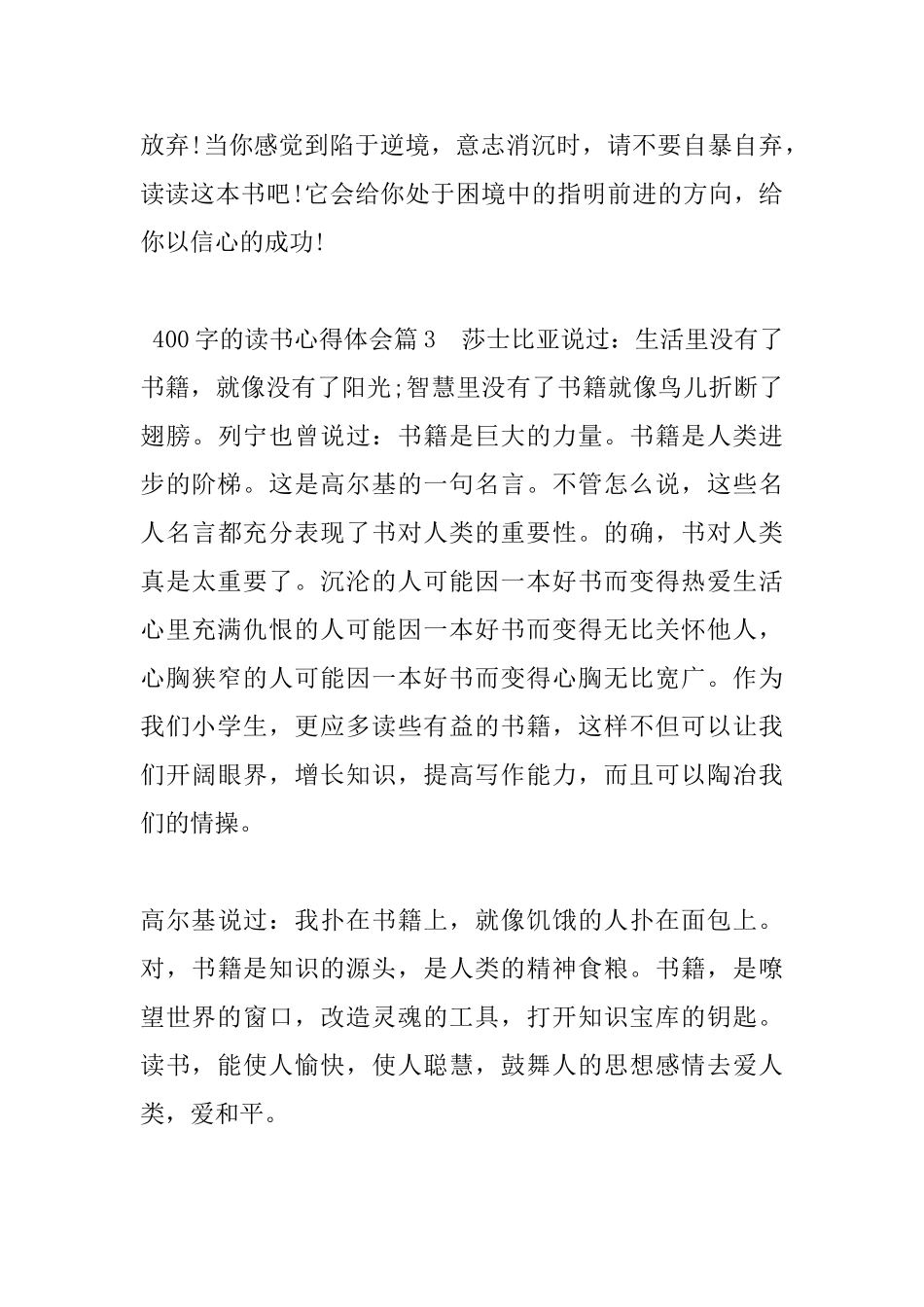 放弃!当你感觉到陷于逆境，意志消沉时，请不要自暴自弃，读读这本书吧!它会给你处于困境中的指明前进的方向，给你以信心的成功!

400字的读书心得体会篇3　莎士比亚说过：生活里没有了书籍，就像没有了阳光;智慧里没有了书籍就像鸟儿折断了翅膀。列宁也曾说过：书籍是巨大的力量。书籍是人类进步的阶梯。这是高尔基的一句名言。不管怎么说，这些名人名言都充分表现了书对人类的重要性。的确，书对人类真是太重要了。沉沦的人可能因一本好书而变得热爱生活心里充满仇恨的人可能因一本好书而变得无比关怀他人，心胸狭窄的人可能因一本好书而变得心胸无比宽广。作为我们小学生，更应多读些有益的书籍，这样不但可以让我们开阔眼界，增长知识，提高写作能力，而且可以陶冶我们的情操。

高尔基说过：我扑在书籍上，就像饥饿的人扑在面包上。对，书籍是知识的源头，是人类的精神食粮。书籍，是嘹望世界的窗口，改造灵魂的工具，打开知识宝库的钥匙。读书，能使人愉快，使人聪慧，鼓舞人的思想感情去爱人类，爱和平。